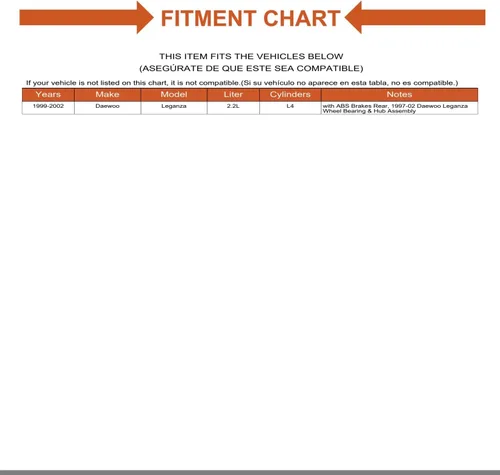 FITMENT CHART

THIS ITEM FITS THE VEHICLES BELOW
(ASEGÚRATE DE QUE ESTE SEA COMPATIBLE)

If your vehicle is not listed on this chart, it is not compatible.(Si su vehículo no aparece en esta tabla, no es compatible.)

| Years | Make | Model | Liter | Cylinders | Notes |
|---|---|---|---|---|---|
| 1999-2002 | Daewoo | Leganza | 2.2L | L4 | with ABS Brakes Rear, 1997-02 Daewoo Leganza Wheel Bearing & Hub Assembly |